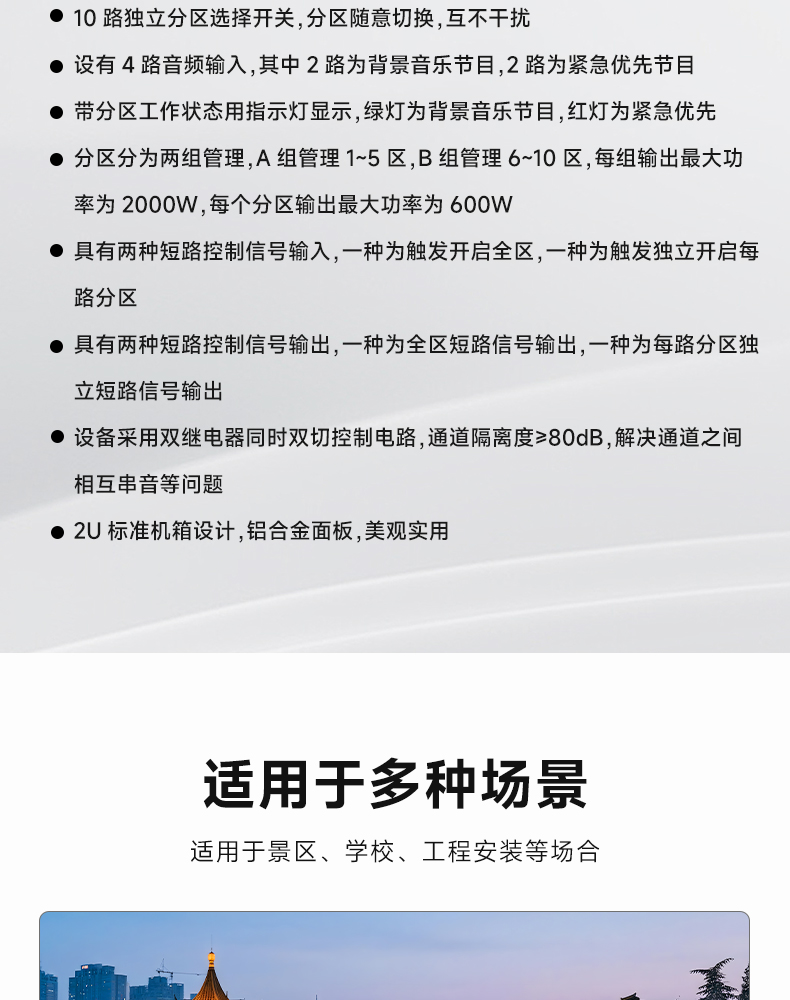 • 10路独立分区选择开关,分区随意切换,互不干扰

• 设有4路音频输入,其中2路为背景音乐节目,2路为紧急优先节目

• 带分区工作状态用指示灯显示,绿灯为背景音乐节目,红灯为紧急优先

• 分区分为两组管理,A组管理1~5区,B组管理6~10区,每组输出最大功率为2000W,每个分区输出最大功率为600W

• 具有两种短路控制信号输入,一种为触发开启全区,一种为触发独立开启每路分区

• 具有两种短路控制信号输出,一种为全区短路信号输出,一种为每路分区独立短路信号输出

• 设备采用双继电器同时双切控制电路,通道隔离度≥80dB,解决通道之间相互串音等问题

• 2U标准机箱设计,铝合金面板,美观实用

适用于多种场景

适用于景区、学校、工程安装等场合